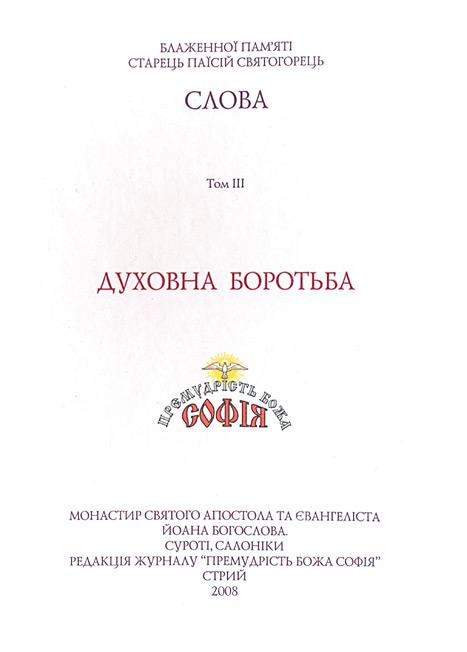 БЛАЖЕННОЇ ПАМ'ЯТІ
СТАРЕЦЬ ПАЇСІЙ СВЯТОГОРЕЦЬ

СЛОВА

Том III

ДУХОВНА БОРОТЬБА

ПРЕМУДРІСТЬ БОЖА
СОФІЯ

МОНАСТИР СВЯТОГО АПОСТОЛА ТА ЄВАНГЕЛІСТА
ЙОАНА БОГОСЛОВА.
СУРОТІ, САЛОНІКИ
РЕДАКЦІЯ ЖУРНАЛУ "ПРЕМУДРІСТЬ БОЖА СОФІЯ"
СТРИЙ
2008